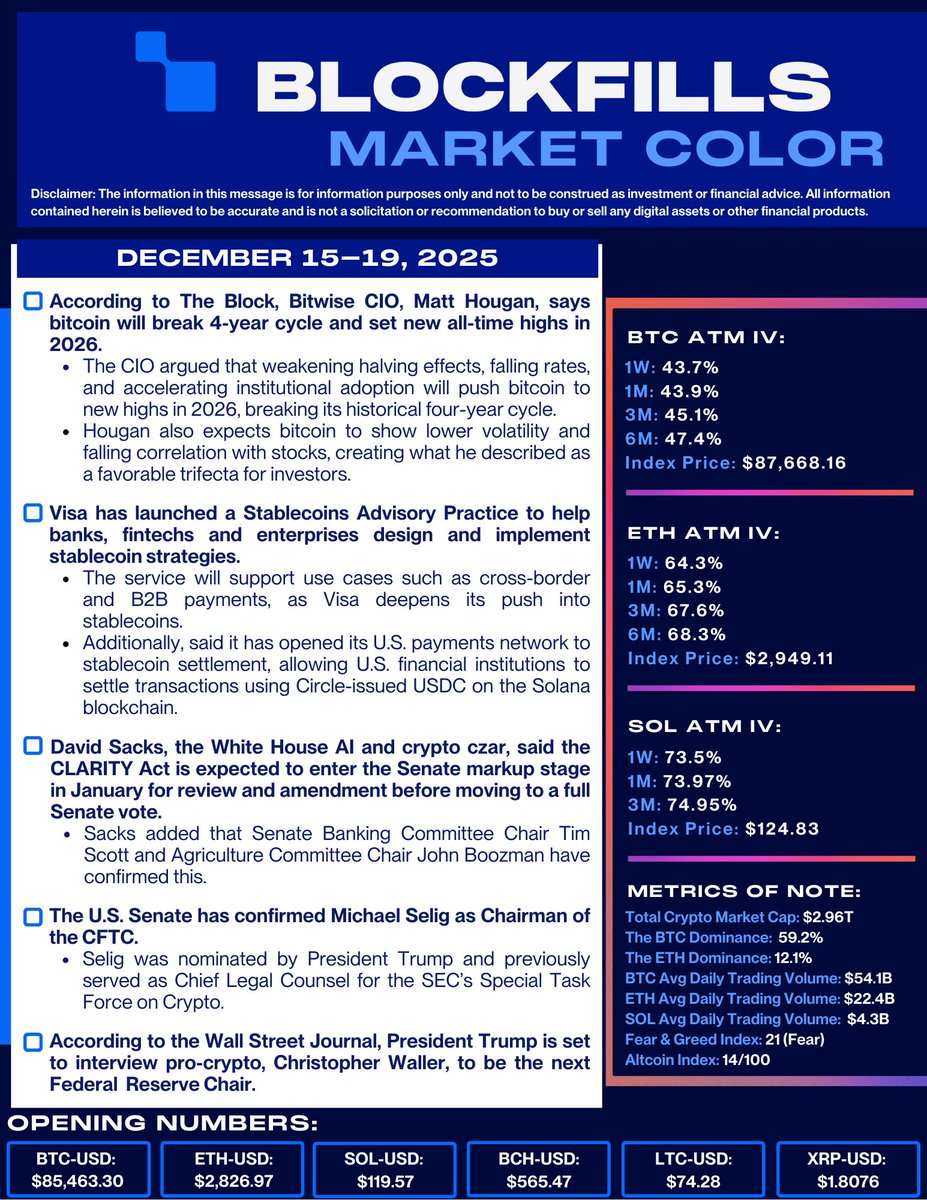 BLOCKFILLS
MARKET COLOR

Disclaimer: The information in this message is for information purposes only and not to be construed as investment or financial advice. All information contained herein is believed to be accurate and is not a solicitation or recommendation to buy or sell any digital assets or other financial products.

DECEMBER 15–19, 2025

☐ According to The Block, Bitwise CIO, Matt Hougan, says bitcoin will break 4-year cycle and set new all-time highs in 2026.
• The CIO argued that weakening halving effects, falling rates, and accelerating institutional adoption will push bitcoin to new highs in 2026, breaking its historical four-year cycle.
• Hougan also expects bitcoin to show lower volatility and falling correlation with stocks, creating what he described as a favorable trifecta for investors.

☐ Visa has launched a Stablecoins Advisory Practice to help banks, fintechs and enterprises design and implement stablecoin strategies.
• The service will support use cases such as cross-border and B2B payments, as Visa deepens its push into stablecoins.
• Additionally, said it has opened its U.S. payments network to stablecoin settlement, allowing U.S. financial institutions to settle transactions using Circle-issued USDC on the Solana blockchain.

☐ David Sacks, the White House AI and crypto czar, said the CLARITY Act is expected to enter the Senate markup stage in January for review and amendment before moving to a full Senate vote.
• Sacks added that Senate Banking Committee Chair Tim Scott and Agriculture Committee Chair John Boozman have confirmed this.

☐ The U.S. Senate has confirmed Michael Selig as Chairman of the CFTC.
• Selig was nominated by President Trump and previously served as Chief Legal Counsel for the SEC's Special Task Force on Crypto.

☐ According to the Wall Street Journal, President Trump is set to interview pro-crypto, Christopher Waller, to be the next Federal Reserve Chair.

BTC ATM IV:
1W: 43.7%
1M: 43.9%
3M: 45.1%
6M: 47.4%
Index Price: $87,668.16

ETH ATM IV:
1W: 64.3%
1M: 65.3%
3M: 67.6%
6M: 68.3%
Index Price: $2,949.11

SOL ATM IV:
1W: 73.5%
1M: 73.97%
3M: 74.95%
Index Price: $124.83

METRICS OF NOTE:
Total Crypto Market Cap: $2.96T
The BTC Dominance: 59.2%
The ETH Dominance: 12.1%
BTC Avg Daily Trading Volume: $54.1B
ETH Avg Daily Trading Volume: $22.4B
SOL Avg Daily Trading Volume: $4.3B
Fear & Greed Index: 21 (Fear)
Altcoin Index: 14/100

OPENING NUMBERS:

BTC-USD:
$85,463.30

ETH-USD:
$2,826.97

SOL-USD:
$119.57

BCH-USD:
$565.47

LTC-USD:
$74.28

XRP-USD:
$1.8076